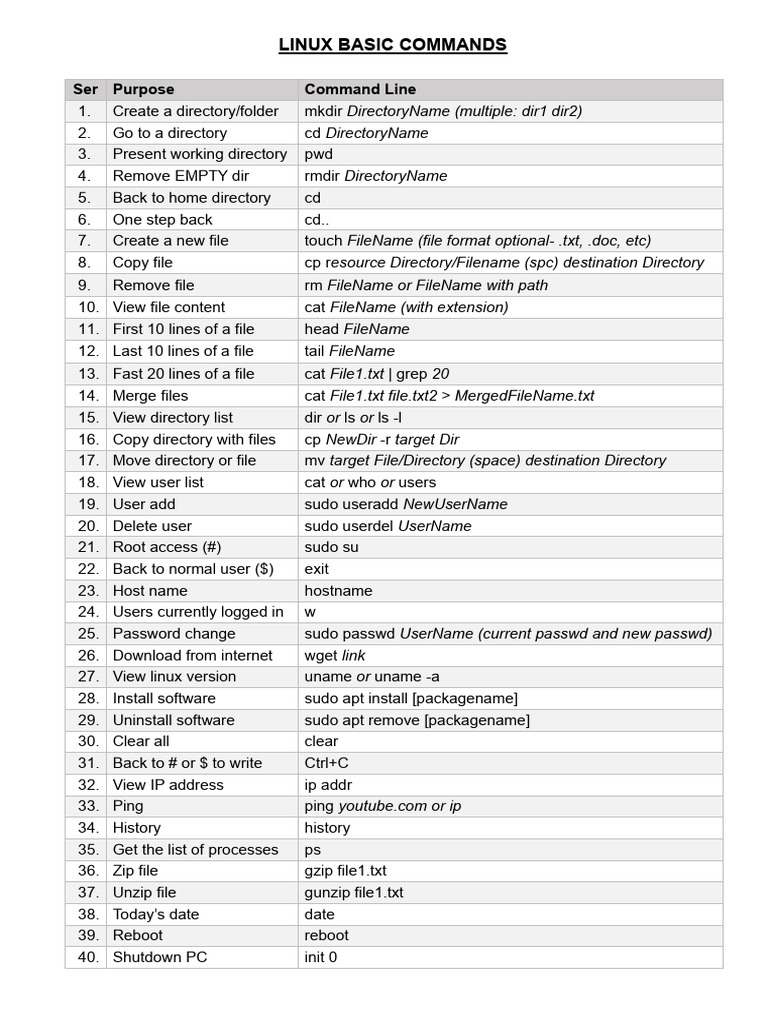 LINUX BASIC COMMANDS

| Ser | Purpose | Command Line |
|---|---|---|
| 1. | Create a directory/folder | mkdir DirectoryName (multiple: dir1 dir2) |
| 2. | Go to a directory | cd DirectoryName |
| 3. | Present working directory | pwd |
| 4. | Remove EMPTY dir | rmdir DirectoryName |
| 5. | Back to home directory | cd |
| 6. | One step back | cd.. |
| 7. | Create a new file | touch FileName (file format optional- .txt, .doc, etc) |
| 8. | Copy file | cp resource Directory/Filename (spc) destination Directory |
| 9. | Remove file | rm FileName or FileName with path |
| 10. | View file content | cat FileName (with extension) |
| 11. | First 10 lines of a file | head FileName |
| 12. | Last 10 lines of a file | tail FileName |
| 13. | Fast 20 lines of a file | cat File1.txt \| grep 20 |
| 14. | Merge files | cat File1.txt file.txt2 > MergedFileName.txt |
| 15. | View directory list | dir or ls or ls -l |
| 16. | Copy directory with files | cp NewDir -r target Dir |
| 17. | Move directory or file | mv target File/Directory (space) destination Directory |
| 18. | View user list | cat or who or users |
| 19. | User add | sudo useradd NewUserName |
| 20. | Delete user | sudo userdel UserName |
| 21. | Root access (#) | sudo su |
| 22. | Back to normal user ($) | exit |
| 23. | Host name | hostname |
| 24. | Users currently logged in | w |
| 25. | Password change | sudo passwd UserName (current passwd and new passwd) |
| 26. | Download from internet | wget link |
| 27. | View linux version | uname or uname -a |
| 28. | Install software | sudo apt install [packagename] |
| 29. | Uninstall software | sudo apt remove [packagename] |
| 30. | Clear all | clear |
| 31. | Back to # or $ to write | Ctrl+C |
| 32. | View IP address | ip addr |
| 33. | Ping | ping youtube.com or ip |
| 34. | History | history |
| 35. | Get the list of processes | ps |
| 36. | Zip file | gzip file1.txt |
| 37. | Unzip file | gunzip file1.txt |
| 38. | Today's date | date |
| 39. | Reboot | reboot |
| 40. | Shutdown PC | init 0 |